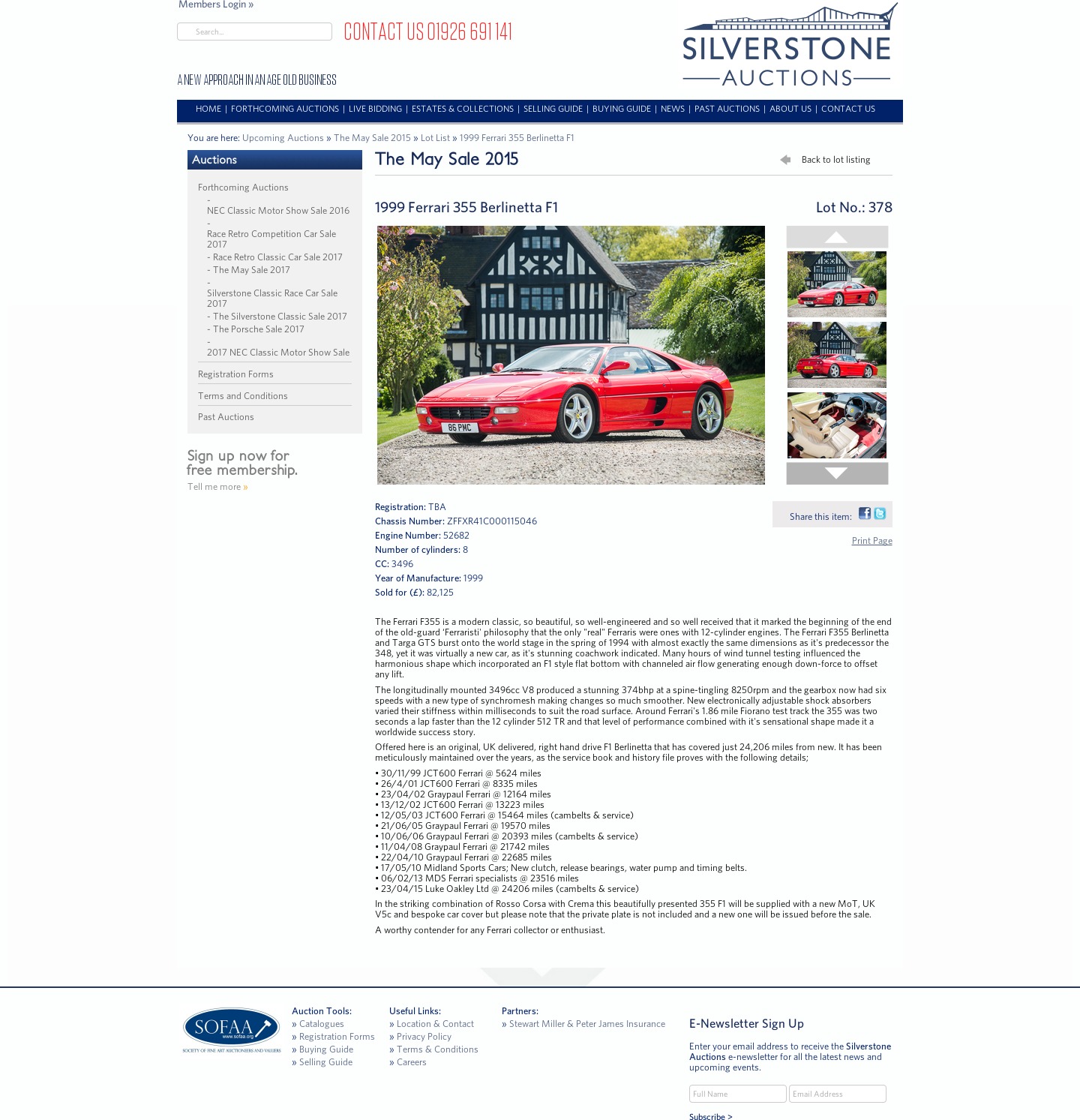 Members Login »

Search...

CONTACT US 01926 691 141

A NEW APPROACH IN AN AGE OLD BUSINESS

SILVERSTONE AUCTIONS

HOME | FORTHCOMING AUCTIONS | LIVE BIDDING | ESTATES & COLLECTIONS | SELLING GUIDE | BUYING GUIDE | NEWS | PAST AUCTIONS | ABOUT US | CONTACT US

You are here: Upcoming Auctions » The May Sale 2015 » Lot List » 1999 Ferrari 355 Berlinetta F1

Auctions

Forthcoming Auctions
- NEC Classic Motor Show Sale 2016
- Race Retro Competition Car Sale 2017
- Race Retro Classic Car Sale 2017
- The May Sale 2017
- Silverstone Classic Race Car Sale 2017
- The Silverstone Classic Sale 2017
- The Porsche Sale 2017
- 2017 NEC Classic Motor Show Sale

Registration Forms

Terms and Conditions

Past Auctions

Sign up now for free membership.

Tell me more »

The May Sale 2015

Back to lot listing

1999 Ferrari 355 Berlinetta F1

Lot No.: 378

86 PMC

Registration: TBA
Chassis Number: ZFFXR41C000115046
Engine Number: 52682
Number of cylinders: 8
CC: 3496
Year of Manufacture: 1999
Sold for (£): 82,125

Share this item:

Print Page

The Ferrari F355 is a modern classic, so beautiful, so well-engineered and so well received that it marked the beginning of the end of the old-guard 'Ferraristi' philosophy that the only "real" Ferraris were ones with 12-cylinder engines. The Ferrari F355 Berlinetta and Targa GTS burst onto the world stage in the spring of 1994 with almost exactly the same dimensions as it's predecessor the 348, yet it was virtually a new car, as it's stunning coachwork indicated. Many hours of wind tunnel testing influenced the harmonious shape which incorporated an F1 style flat bottom with channeled air flow generating enough down-force to offset any lift.

The longitudinally mounted 3496cc V8 produced a stunning 374bhp at a spine-tingling 8250rpm and the gearbox now had six speeds with a new type of synchromesh making changes so much smoother. New electronically adjustable shock absorbers varied their stiffness within milliseconds to suit the road surface. Around Ferrari's 1.86 mile Fiorano test track the 355 was two seconds a lap faster than the 12 cylinder 512 TR and that level of performance combined with it's sensational shape made it a worldwide success story.

Offered here is an original, UK delivered, right hand drive F1 Berlinetta that has covered just 24,206 miles from new. It has been meticulously maintained over the years, as the service book and history file proves with the following details;

• 30/11/99 JCT600 Ferrari @ 5624 miles
• 26/4/01 JCT600 Ferrari @ 8335 miles
• 23/04/02 Graypaul Ferrari @ 12164 miles
• 13/12/02 JCT600 Ferrari @ 13223 miles
• 12/05/03 JCT600 Ferrari @ 15464 miles (cambelts & service)
• 21/06/05 Graypaul Ferrari @ 19570 miles
• 10/06/06 Graypaul Ferrari @ 20393 miles (cambelts & service)
• 11/04/08 Graypaul Ferrari @ 21742 miles
• 22/04/10 Graypaul Ferrari @ 22685 miles
• 17/05/10 Midland Sports Cars; New clutch, release bearings, water pump and timing belts.
• 06/02/13 MDS Ferrari specialists @ 23516 miles
• 23/04/15 Luke Oakley Ltd @ 24206 miles (cambelts & service)

In the striking combination of Rosso Corsa with Crema this beautifully presented 355 F1 will be supplied with a new MoT, UK V5c and bespoke car cover but please note that the private plate is not included and a new one will be issued before the sale.

A worthy contender for any Ferrari collector or enthusiast.

SOFAA www.sofaa.org SOCIETY OF FINE ART AUCTIONEERS AND VALUERS

Auction Tools:
» Catalogues
» Registration Forms
» Buying Guide
» Selling Guide

Useful Links:
» Location & Contact
» Privacy Policy
» Terms & Conditions
» Careers

Partners:
» Stewart Miller & Peter James Insurance

E-Newsletter Sign Up

Enter your email address to receive the Silverstone Auctions e-newsletter for all the latest news and upcoming events.

Full Name
Email Address
Subscribe >